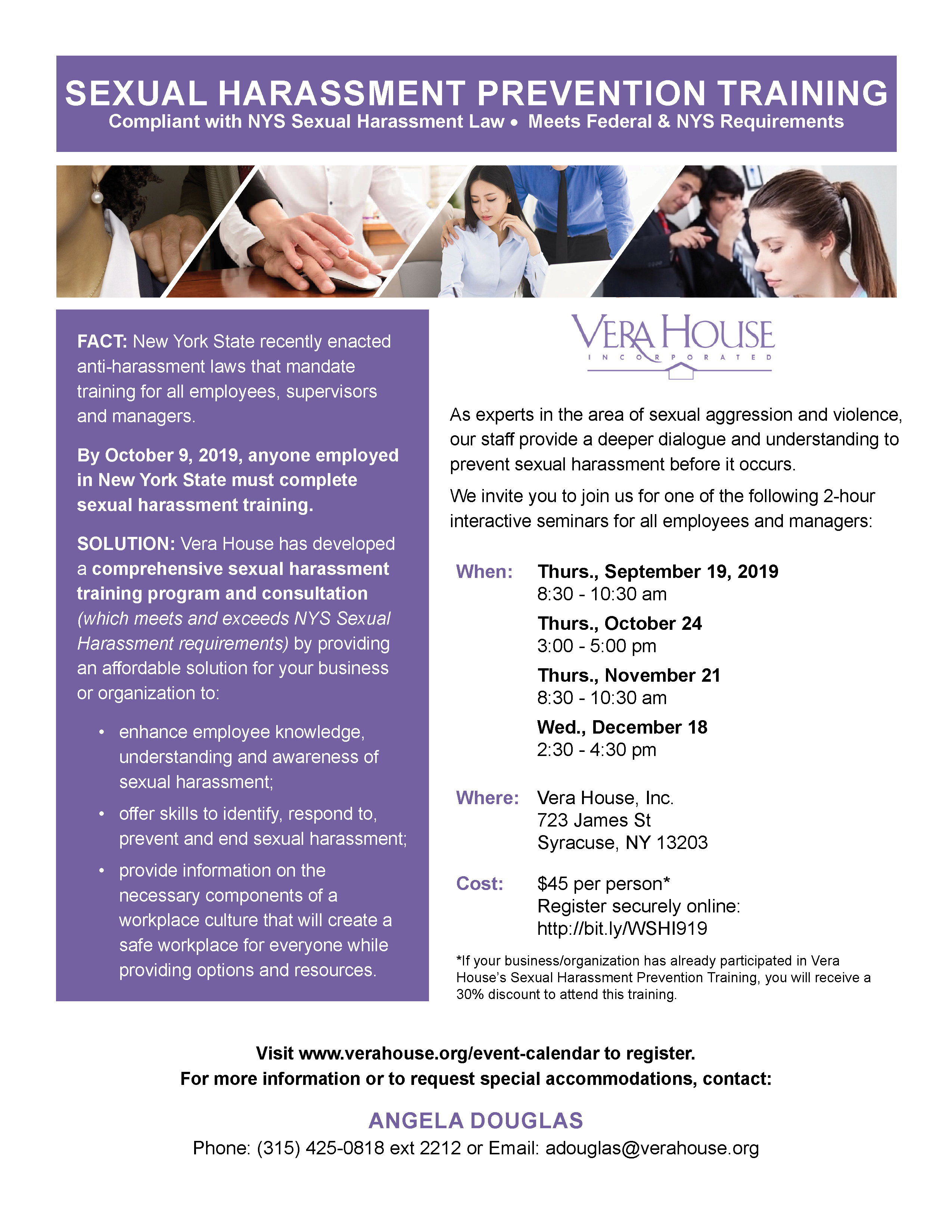 SEXUAL HARASSMENT PREVENTION TRAINING
Compliant with NYS Sexual Harassment Law • Meets Federal & NYS Requirements

FACT: New York State recently enacted anti-harassment laws that mandate training for all employees, supervisors and managers.

By October 9, 2019, anyone employed in New York State must complete sexual harassment training.

SOLUTION: Vera House has developed a comprehensive sexual harassment training program and consultation (which meets and exceeds NYS Sexual Harassment requirements) by providing an affordable solution for your business or organization to:

• enhance employee knowledge, understanding and awareness of sexual harassment;
• offer skills to identify, respond to, prevent and end sexual harassment;
• provide information on the necessary components of a workplace culture that will create a safe workplace for everyone while providing options and resources.

VERA HOUSE
INCORPORATED

As experts in the area of sexual aggression and violence, our staff provide a deeper dialogue and understanding to prevent sexual harassment before it occurs.

We invite you to join us for one of the following 2-hour interactive seminars for all employees and managers:

When: Thurs., September 19, 2019
8:30 - 10:30 am
Thurs., October 24
3:00 - 5:00 pm
Thurs., November 21
8:30 - 10:30 am
Wed., December 18
2:30 - 4:30 pm

Where: Vera House, Inc.
723 James St
Syracuse, NY 13203

Cost: $45 per person*
Register securely online:
http://bit.ly/WSHI919

*If your business/organization has already participated in Vera House's Sexual Harassment Prevention Training, you will receive a 30% discount to attend this training.

Visit www.verahouse.org/event-calendar to register.
For more information or to request special accommodations, contact:

ANGELA DOUGLAS
Phone: (315) 425-0818 ext 2212 or Email: adouglas@verahouse.org